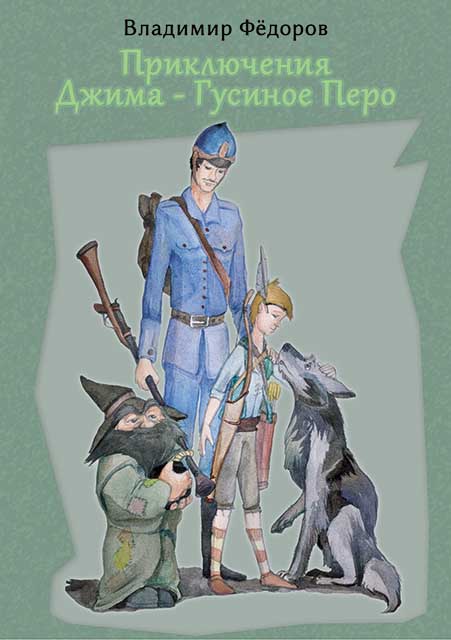 Владимир Фёдоров

Приключения Джима - Гусиное Перо